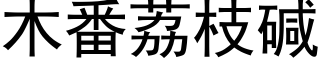 木番荔枝碱